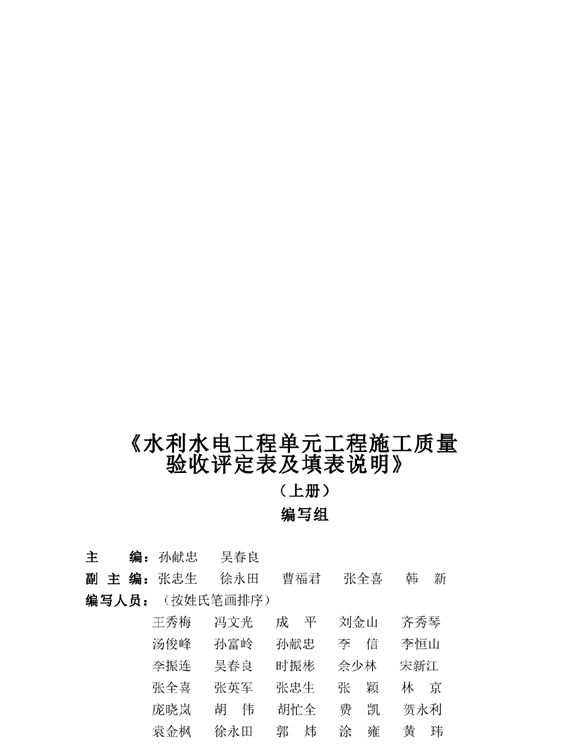 《水利水电工程单元工程施工质量验收评定表及填表说明》

（上册）

编写组

主　　编：孙献忠　吴春良

副 主 编：张忠生　徐永田　曹福君　张全喜　韩　新

编写人员：（按姓氏笔画排序）

王秀梅　冯文光　成　平　刘金山　齐秀琴
汤俊峰　孙富岭　孙献忠　李　信　李恒山
李振连　吴春良　时振彬　佘少林　宋新江
张全喜　张英军　张忠生　张　颖　林　京
庞晓岚　胡　伟　胡忙全　费　凯　贺永利
袁金枫　徐永田　郭　炜　涂　雍　黄　玮